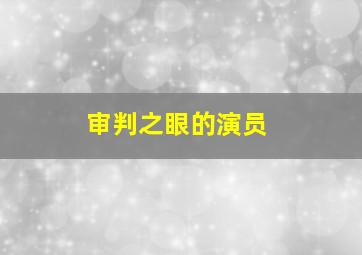 审判之眼的演员